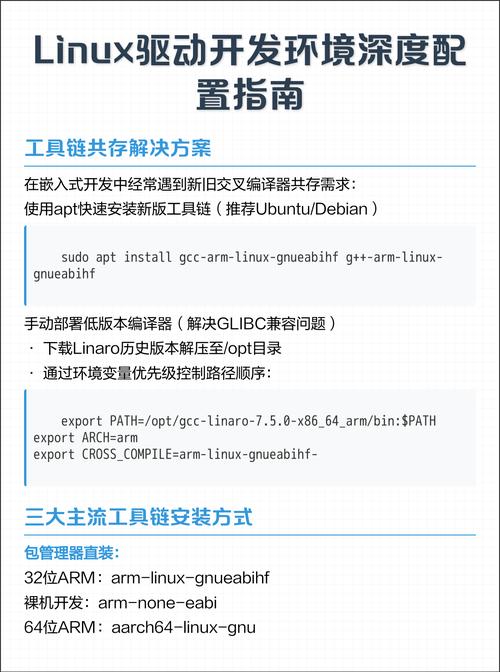 Linux驱动开发环境深度配置指南

工具链共存解决方案

在嵌入式开发中经常遇到新旧交叉编译器共存需求：
使用apt快速安装新版工具链（推荐Ubuntu/Debian）

sudo apt install gcc-arm-linux-gnueabihf g++-arm-linux-gnueabihf

手动部署低版本编译器（解决GLIBC兼容问题）
· 下载Linaro历史版本解压至/opt目录
· 通过环境变量优先级控制路径顺序：

export PATH=/opt/gcc-linaro-7.5.0-x86_64_arm/bin:$PATH
export ARCH=arm
export CROSS_COMPILE=arm-linux-gnueabihf-

三大主流工具链安装方式

包管理器直装：
32位ARM：arm-linux-gnueabihf
裸机开发：arm-none-eabi
64位ARM：aarch64-linux-gnu